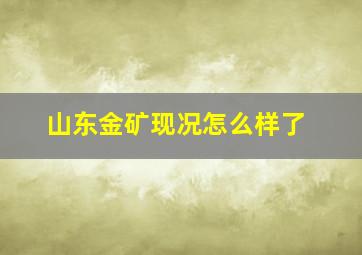 山东金矿现况怎么样了